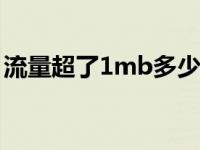 流量超了1mb多少